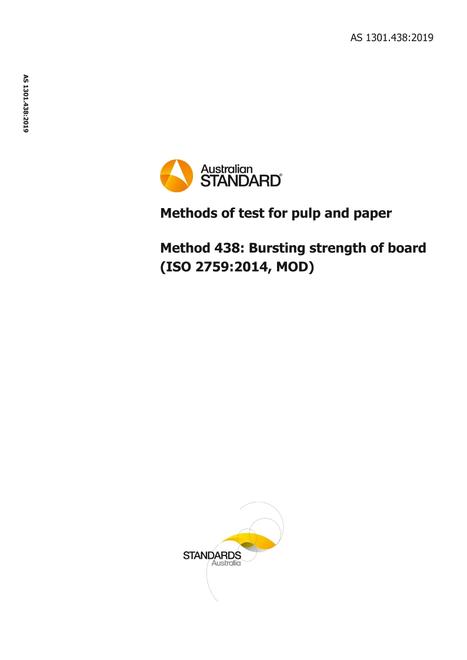 AS 1301.438:2019

AS 1301.438:2019

Australian
STANDARD®

Methods of test for pulp and paper

Method 438: Bursting strength of board (ISO 2759:2014, MOD)

STANDARDS
Australia